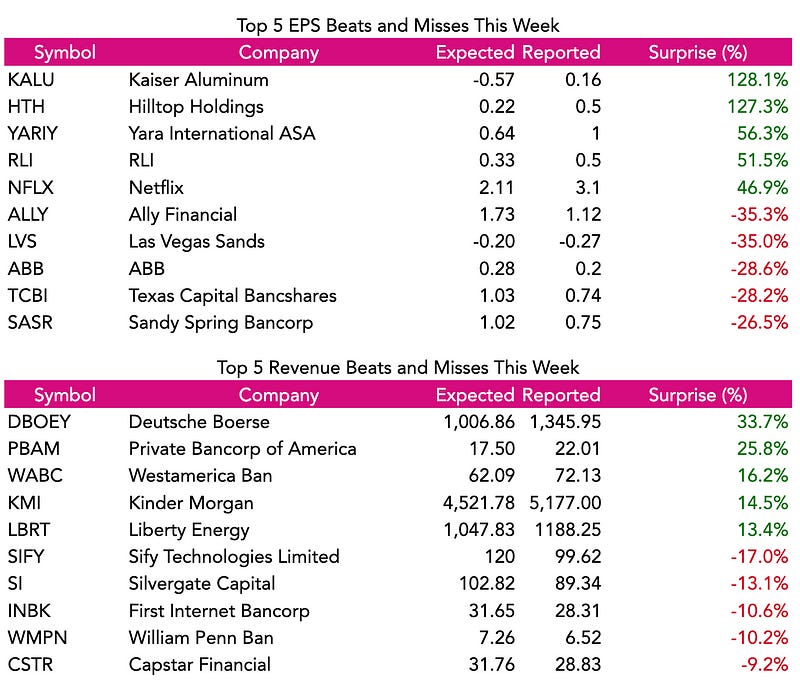 Top 5 EPS Beats and Misses This Week

| Symbol | Company | Expected | Reported | Surprise (%) |
|---|---|---|---|---|
| KALU | Kaiser Aluminum | -0.57 | 0.16 | 128.1% |
| HTH | Hilltop Holdings | 0.22 | 0.5 | 127.3% |
| YARIY | Yara International ASA | 0.64 | 1 | 56.3% |
| RLI | RLI | 0.33 | 0.5 | 51.5% |
| NFLX | Netflix | 2.11 | 3.1 | 46.9% |
| ALLY | Ally Financial | 1.73 | 1.12 | -35.3% |
| LVS | Las Vegas Sands | -0.20 | -0.27 | -35.0% |
| ABB | ABB | 0.28 | 0.2 | -28.6% |
| TCBI | Texas Capital Bancshares | 1.03 | 0.74 | -28.2% |
| SASR | Sandy Spring Bancorp | 1.02 | 0.75 | -26.5% |

Top 5 Revenue Beats and Misses This Week

| Symbol | Company | Expected | Reported | Surprise (%) |
|---|---|---|---|---|
| DBOEY | Deutsche Boerse | 1,006.86 | 1,345.95 | 33.7% |
| PBAM | Private Bancorp of America | 17.50 | 22.01 | 25.8% |
| WABC | Westamerica Ban | 62.09 | 72.13 | 16.2% |
| KMI | Kinder Morgan | 4,521.78 | 5,177.00 | 14.5% |
| LBRT | Liberty Energy | 1,047.83 | 1188.25 | 13.4% |
| SIFY | Sify Technologies Limited | 120 | 99.62 | -17.0% |
| SI | Silvergate Capital | 102.82 | 89.34 | -13.1% |
| INBK | First Internet Bancorp | 31.65 | 28.31 | -10.6% |
| WMPN | William Penn Ban | 7.26 | 6.52 | -10.2% |
| CSTR | Capstar Financial | 31.76 | 28.83 | -9.2% |